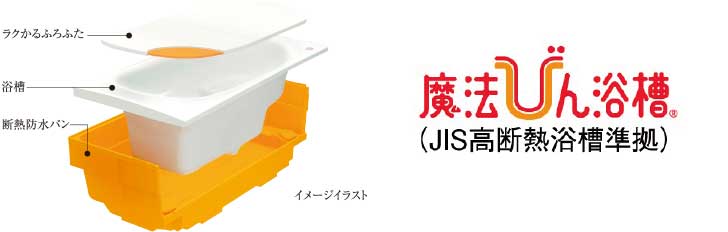 ラクかるふろふた

浴槽

断熱防水パン

イメージイラスト

魔法びん浴槽®
（JIS高断熱浴槽準拠）